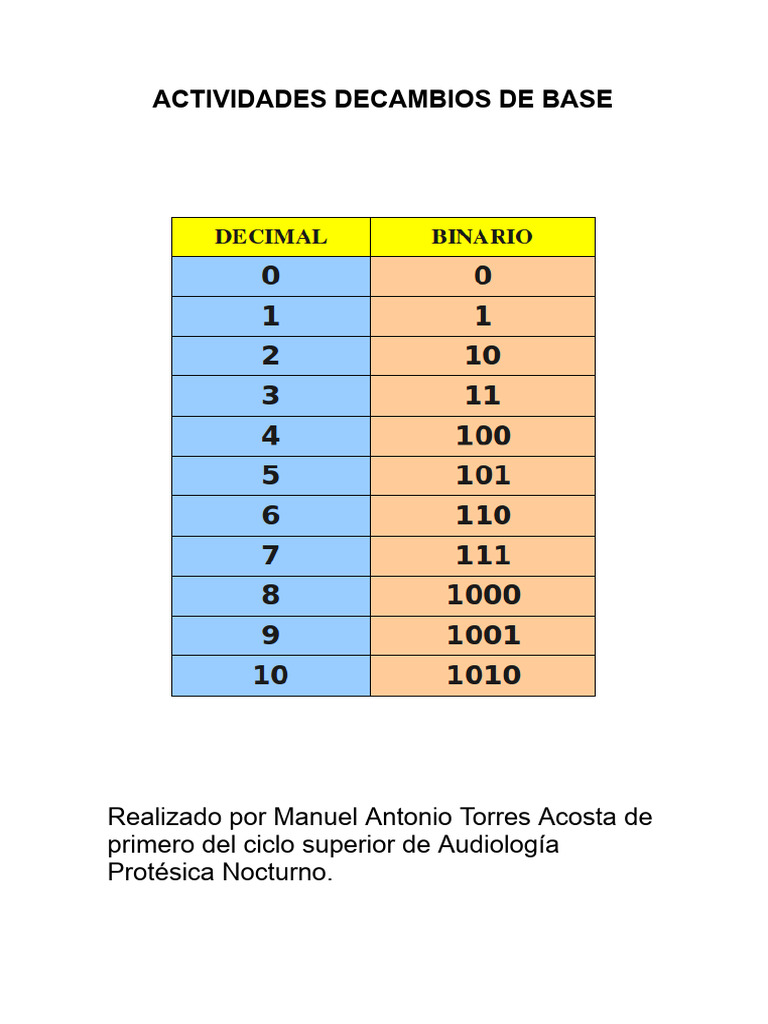 ACTIVIDADES DECAMBIOS DE BASE

| DECIMAL | BINARIO |
|---|---|
| 0 | 0 |
| 1 | 1 |
| 2 | 10 |
| 3 | 11 |
| 4 | 100 |
| 5 | 101 |
| 6 | 110 |
| 7 | 111 |
| 8 | 1000 |
| 9 | 1001 |
| 10 | 1010 |

Realizado por Manuel Antonio Torres Acosta de primero del ciclo superior de Audiología Protésica Nocturno.